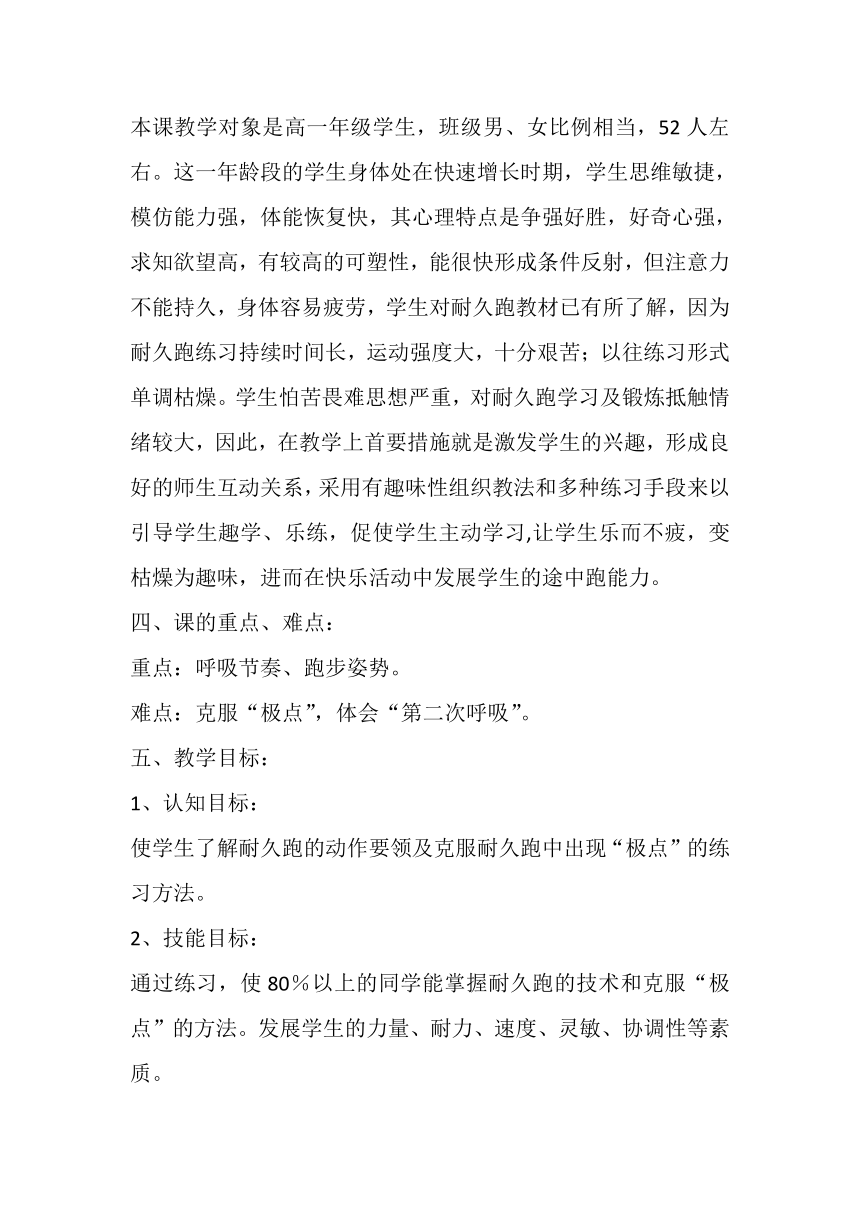 本课教学对象是高一年级学生，班级男、女比例相当，52 人左右。这一年龄段的学生身体处在快速增长时期，学生思维敏捷，模仿能力强，体能恢复快，其心理特点是争强好胜，好奇心强，求知欲望高，有较高的可塑性，能很快形成条件反射，但注意力不能持久，身体容易疲劳，学生对耐久跑教材已有所了解，因为耐久跑练习持续时间长，运动强度大，十分艰苦；以往练习形式单调枯燥。学生怕苦畏难思想严重，对耐久跑学习及锻炼抵触情绪较大，因此，在教学上首要措施就是激发学生的兴趣，形成良好的师生互动关系，采用有趣味性组织教法和多种练习手段来以引导学生趣学、乐练，促使学生主动学习,让学生乐而不疲，变枯燥为趣味，进而在快乐活动中发展学生的途中跑能力。

四、课的重点、难点：

重点：呼吸节奏、跑步姿势。

难点：克服“极点”，体会“第二次呼吸”。

五、教学目标：

1、认知目标：

使学生了解耐久跑的动作要领及克服耐久跑中出现“极点”的练习方法。

2、技能目标：

通过练习，使 80％以上的同学能掌握耐久跑的技术和克服“极点”的方法。发展学生的力量、耐力、速度、灵敏、协调性等素质。